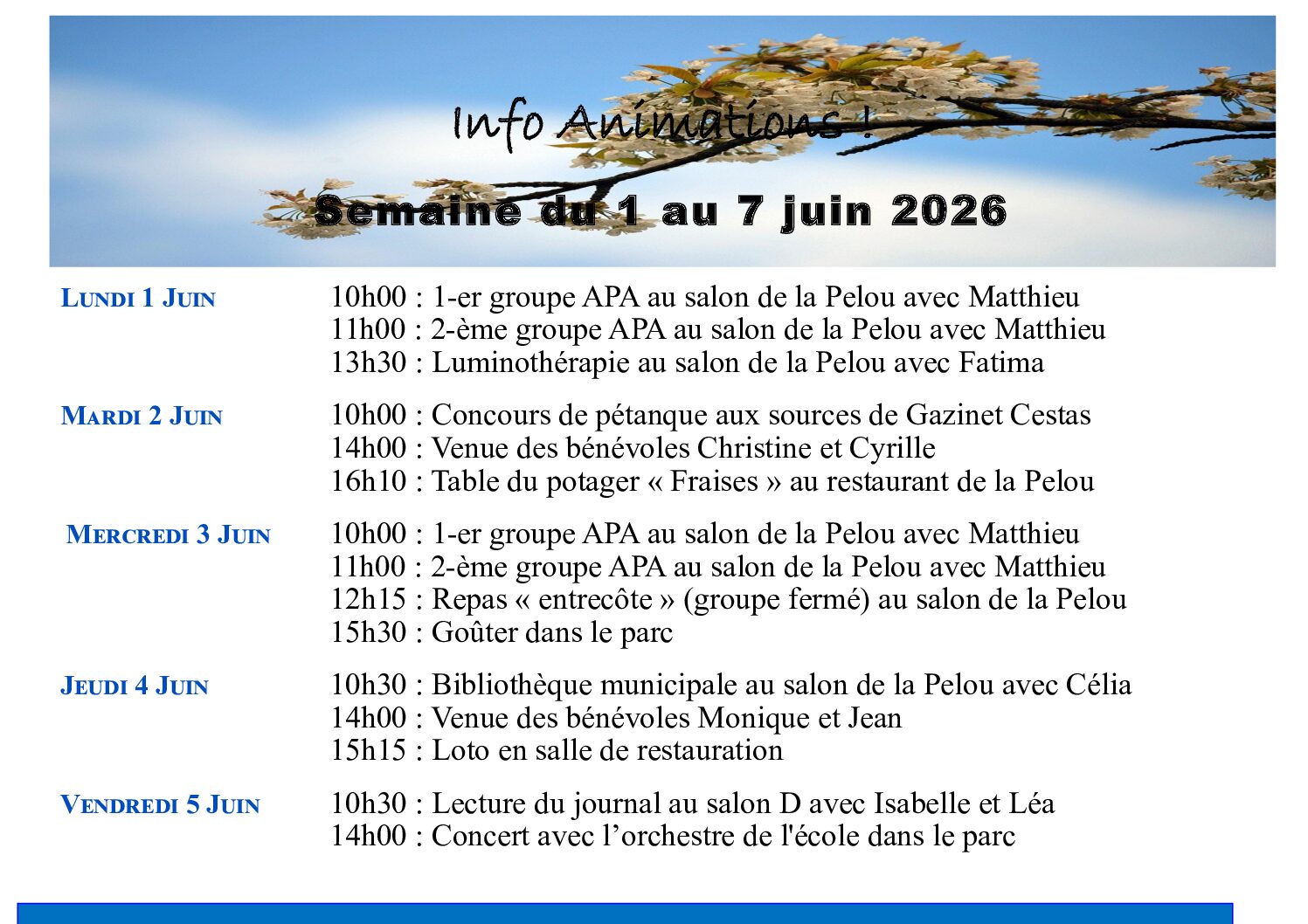 Info Animations !

Semaine du 1 au 7 juin 2026

LUNDI 1 JUIN
10h00 : 1-er groupe APA au salon de la Pelou avec Matthieu
11h00 : 2-ème groupe APA au salon de la Pelou avec Matthieu
13h30 : Luminothérapie au salon de la Pelou avec Fatima

MARDI 2 JUIN
10h00 : Concours de pétanque aux sources de Gazinet Cestas
14h00 : Venue des bénévoles Christine et Cyrille
16h10 : Table du potager « Fraises » au restaurant de la Pelou

MERCREDI 3 JUIN
10h00 : 1-er groupe APA au salon de la Pelou avec Matthieu
11h00 : 2-ème groupe APA au salon de la Pelou avec Matthieu
12h15 : Repas « entrecôte » (groupe fermé) au salon de la Pelou
15h30 : Goûter dans le parc

JEUDI 4 JUIN
10h30 : Bibliothèque municipale au salon de la Pelou avec Célia
14h00 : Venue des bénévoles Monique et Jean
15h15 : Loto en salle de restauration

VENDREDI 5 JUIN
10h30 : Lecture du journal au salon D avec Isabelle et Léa
14h00 : Concert avec l’orchestre de l'école dans le parc